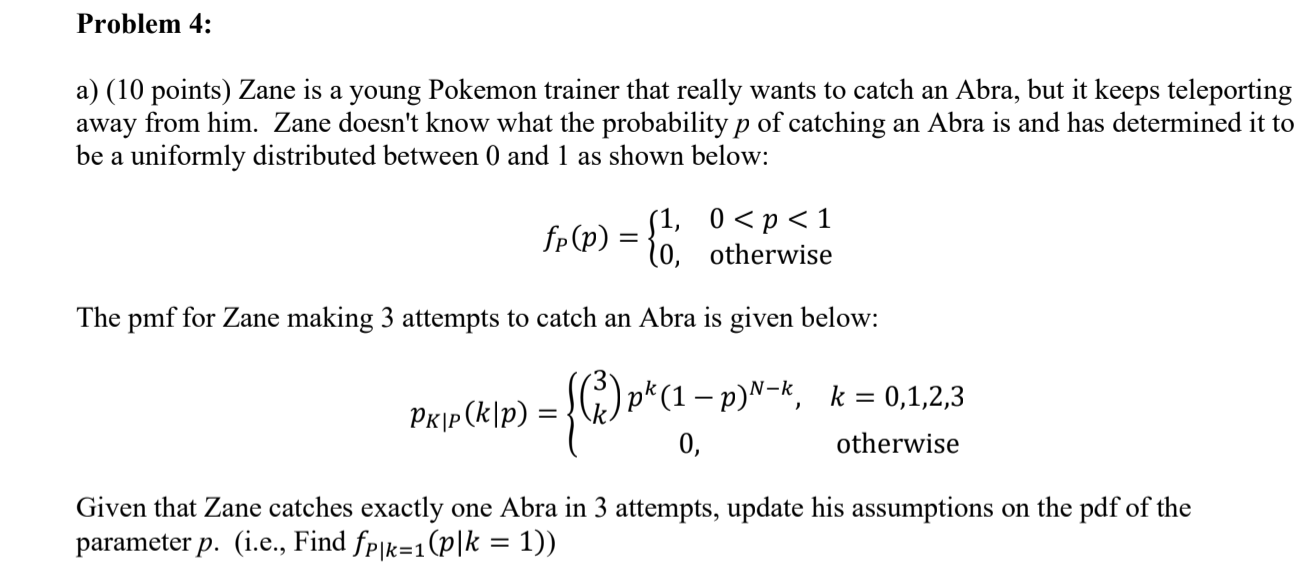 Problem 4:

a) (10 points) Zane is a young Pokemon trainer that really wants to catch an Abra, but it keeps teleporting away from him. Zane doesn't know what the probability $p$ of catching an Abra is and has determined it to be a uniformly distributed between 0 and 1 as shown below:

$f_P(p) = \begin{cases} 1, & 0 < p < 1 \\ 0, & \text{otherwise} \end{cases}$

The pmf for Zane making 3 attempts to catch an Abra is given below:

$p_{K|P}(k|p) = \begin{cases} \binom{3}{k} p^k (1-p)^{N-k}, & k = 0,1,2,3 \\ 0, & \text{otherwise} \end{cases}$

Given that Zane catches exactly one Abra in 3 attempts, update his assumptions on the pdf of the parameter $p$. (i.e., Find $f_{P|k=1}(p|k = 1)$)